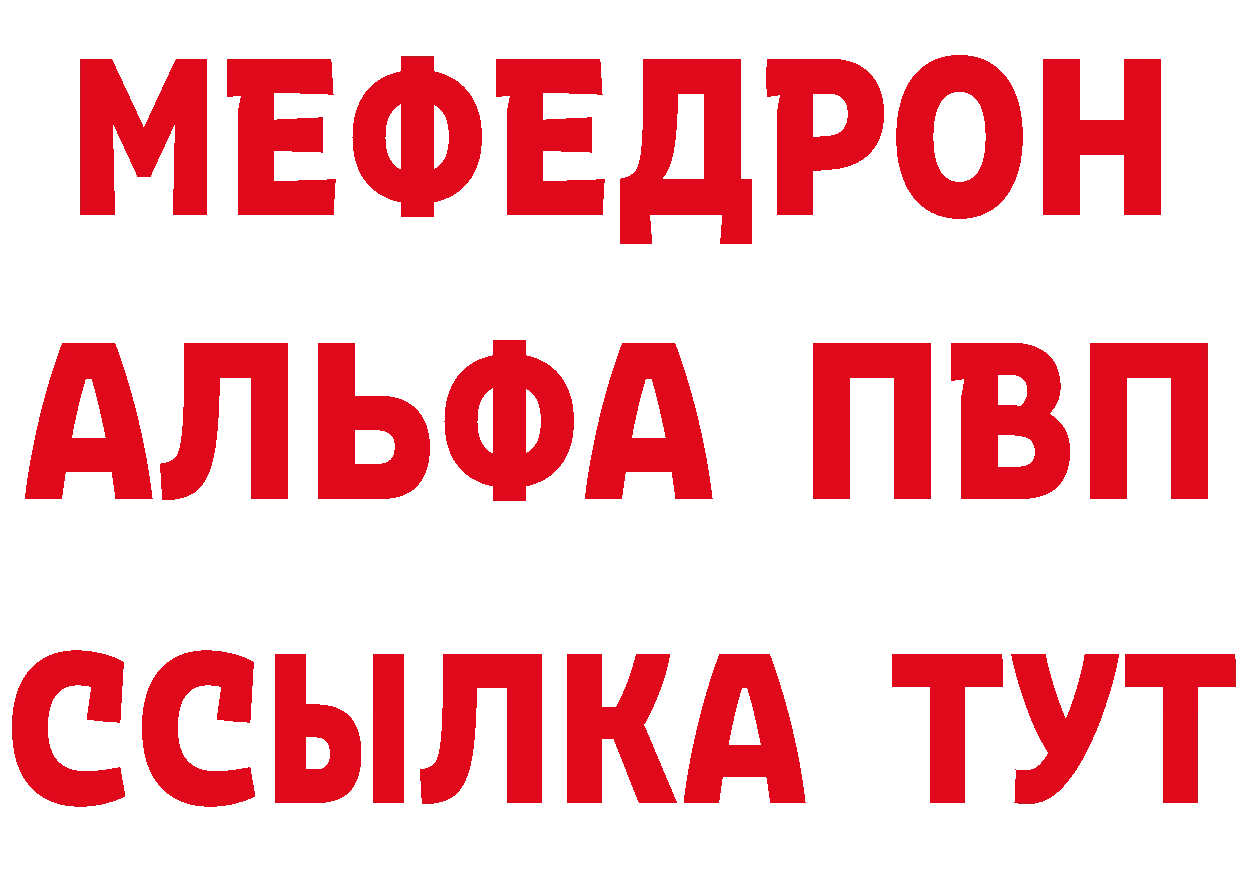 МЕФЕДРОН
АЛЬФА ПВП
ССЫЛКА ТУТ